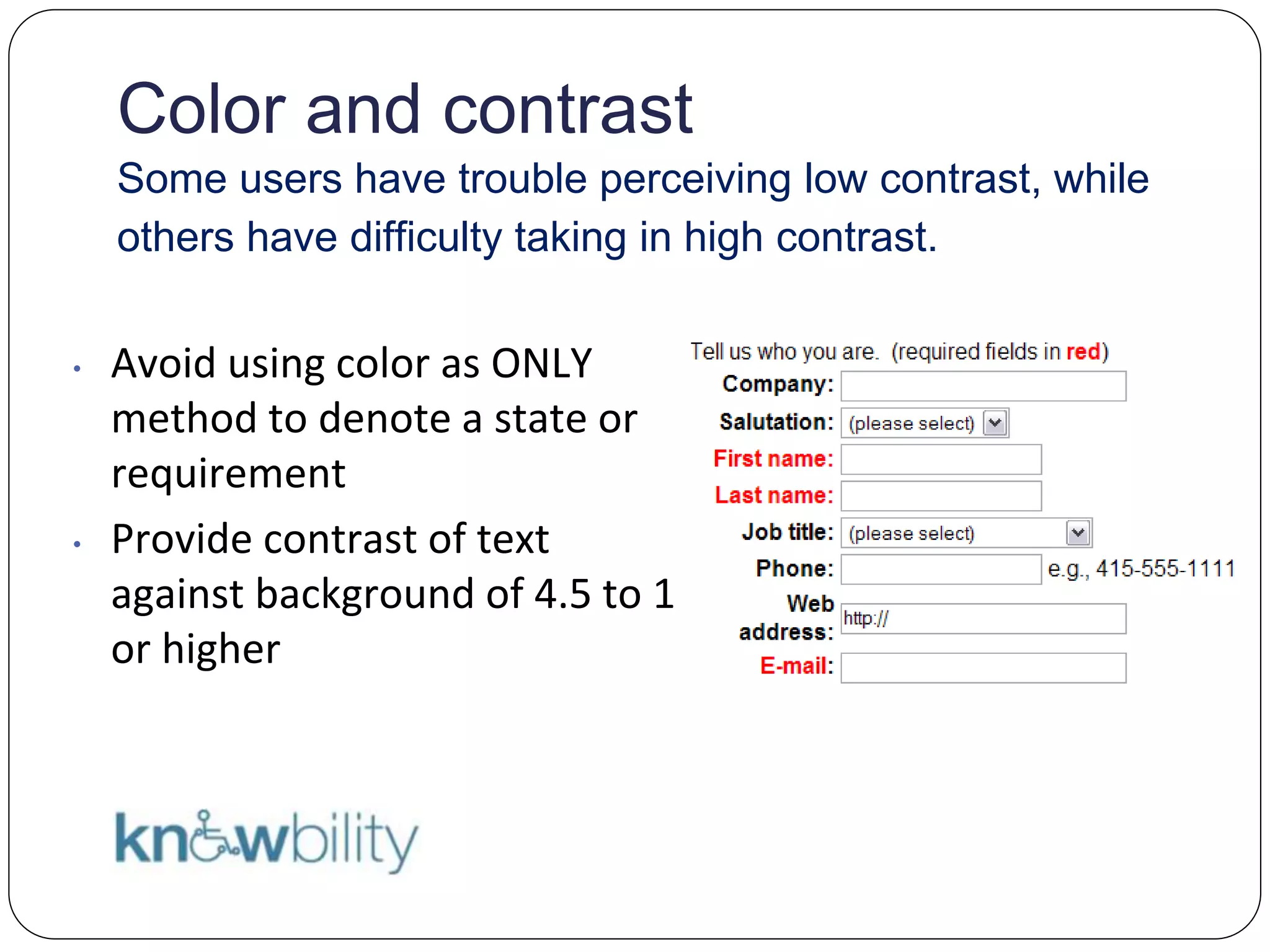 Color and contrast

Some users have trouble perceiving low contrast, while others have difficulty taking in high contrast.

• Avoid using color as ONLY method to denote a state or requirement
• Provide contrast of text against background of 4.5 to 1 or higher

Tell us who you are. (required fields in red)
Company:
Salutation: (please select)
First name:
Last name:
Job title: (please select)
Phone: e.g., 415-555-1111
Web address: http://
E-mail:

knowbility